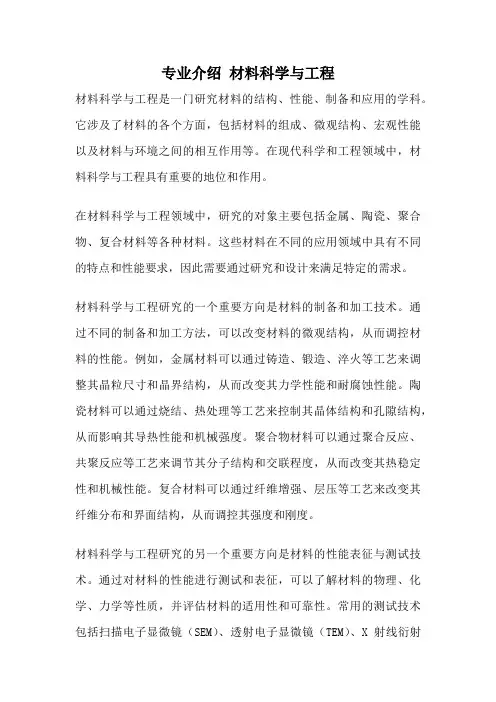 专业介绍 材料科学与工程

材料科学与工程是一门研究材料的结构、性能、制备和应用的学科。它涉及了材料的各个方面，包括材料的组成、微观结构、宏观性能以及材料与环境之间的相互作用等。在现代科学和工程领域中，材料科学与工程具有重要的地位和作用。

在材料科学与工程领域中，研究的对象主要包括金属、陶瓷、聚合物、复合材料等各种材料。这些材料在不同的应用领域中具有不同的特点和性能要求，因此需要通过研究和设计来满足特定的需求。

材料科学与工程研究的一个重要方向是材料的制备和加工技术。通过不同的制备和加工方法，可以改变材料的微观结构，从而调控材料的性能。例如，金属材料可以通过铸造、锻造、淬火等工艺来调整其晶粒尺寸和晶界结构，从而改变其力学性能和耐腐蚀性能。陶瓷材料可以通过烧结、热处理等工艺来控制其晶体结构和孔隙结构，从而影响其导热性能和机械强度。聚合物材料可以通过聚合反应、共聚反应等工艺来调节其分子结构和交联程度，从而改变其热稳定性和机械性能。复合材料可以通过纤维增强、层压等工艺来改变其纤维分布和界面结构，从而调控其强度和刚度。

材料科学与工程研究的另一个重要方向是材料的性能表征与测试技术。通过对材料的性能进行测试和表征，可以了解材料的物理、化学、力学等性质，并评估材料的适用性和可靠性。常用的测试技术包括扫描电子显微镜（SEM）、透射电子显微镜（TEM）、X 射线衍射